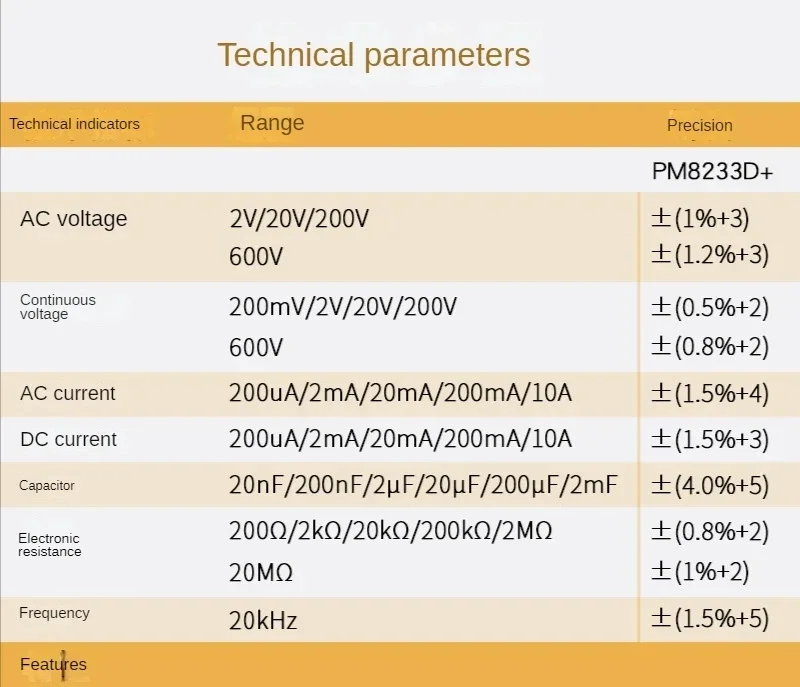 Technical parameters

| Technical indicators | Range | Precision |
|---|---|---|
| | | PM8233D+ |
| AC voltage | 2V/20V/200V | ±(1%+3) |
| | 600V | ±(1.2%+3) |
| Continuous voltage | 200mV/2V/20V/200V | ±(0.5%+2) |
| | 600V | ±(0.8%+2) |
| AC current | 200uA/2mA/20mA/200mA/10A | ±(1.5%+4) |
| DC current | 200uA/2mA/20mA/200mA/10A | ±(1.5%+3) |
| Capacitor | 20nF/200nF/2μF/20μF/200μF/2mF | ±(4.0%+5) |
| Electronic resistance | 200Ω/2kΩ/20kΩ/200kΩ/2MΩ | ±(0.8%+2) |
| | 20MΩ | ±(1%+2) |
| Frequency | 20kHz | ±(1.5%+5) |

Features